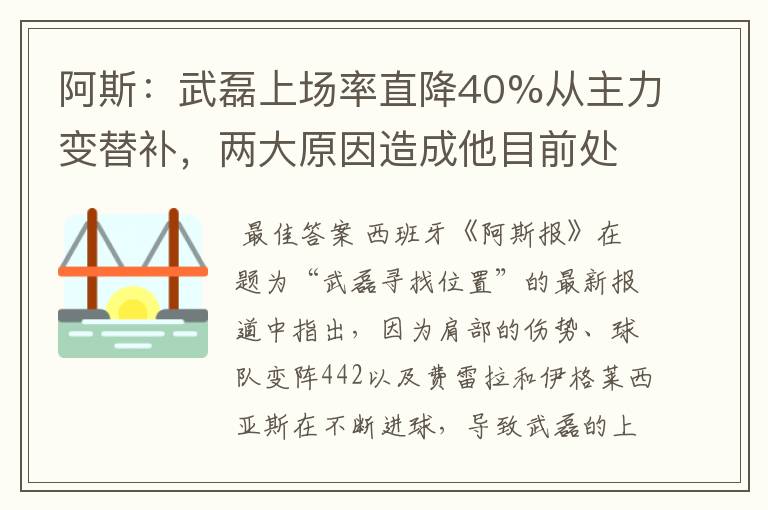 阿斯：武磊上场率直降40%从主力变替补，两大原因造成他目前处

最佳答案 西班牙《阿斯报》在题为“武磊寻找位置”的最新报道中指出，因为肩部的伤势、球队变阵442以及费雷拉和伊格莱西亚斯在不断进球，导致武磊的上